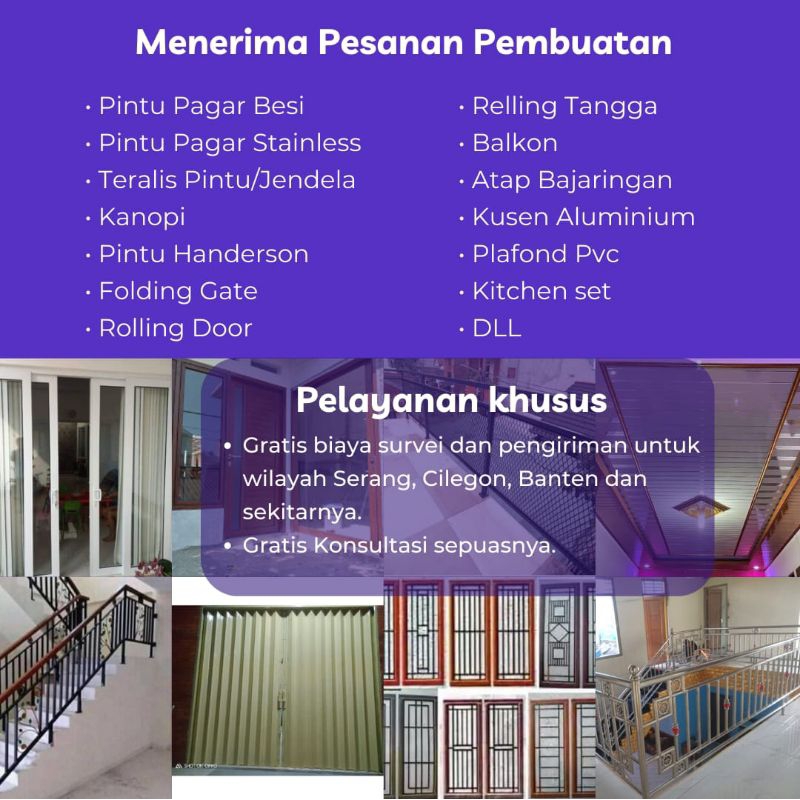 Menerima Pesanan Pembuatan

• Pintu Pagar Besi
• Pintu Pagar Stainless
• Teralis Pintu/Jendela
• Kanopi
• Pintu Handerson
• Folding Gate
• Rolling Door

• Relling Tangga
• Balkon
• Atap Bajaringan
• Kusen Aluminium
• Plafond Pvc
• Kitchen set
• DLL

Pelayanan khusus

• Gratis biaya survei dan pengiriman untuk wilayah Serang, Cilegon, Banten dan sekitarnya.
• Gratis Konsultasi sepuasnya.